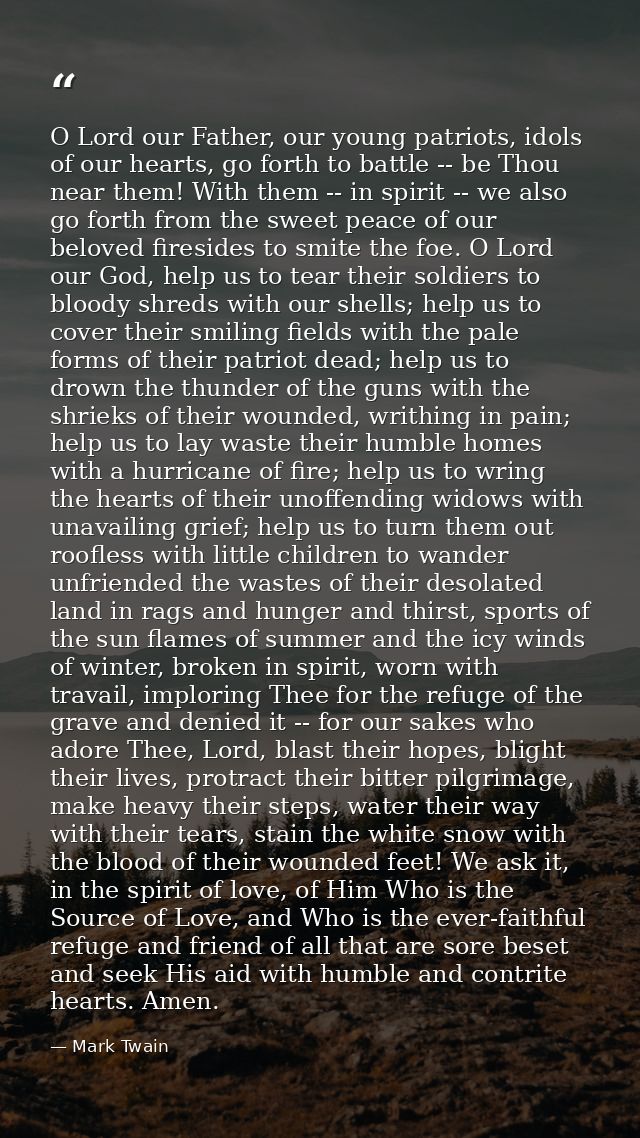 “

O Lord our Father, our young patriots, idols of our hearts, go forth to battle -- be Thou near them! With them -- in spirit -- we also go forth from the sweet peace of our beloved firesides to smite the foe. O Lord our God, help us to tear their soldiers to bloody shreds with our shells; help us to cover their smiling fields with the pale forms of their patriot dead; help us to drown the thunder of the guns with the shrieks of their wounded, writhing in pain; help us to lay waste their humble homes with a hurricane of fire; help us to wring the hearts of their unoffending widows with unavailing grief; help us to turn them out roofless with little children to wander unfriended the wastes of their desolated land in rags and hunger and thirst, sports of the sun flames of summer and the icy winds of winter, broken in spirit, worn with travail, imploring Thee for the refuge of the grave and denied it -- for our sakes who adore Thee, Lord, blast their hopes, blight their lives, protract their bitter pilgrimage, make heavy their steps, water their way with their tears, stain the white snow with the blood of their wounded feet! We ask it, in the spirit of love, of Him Who is the Source of Love, and Who is the ever-faithful refuge and friend of all that are sore beset and seek His aid with humble and contrite hearts. Amen.

— Mark Twain